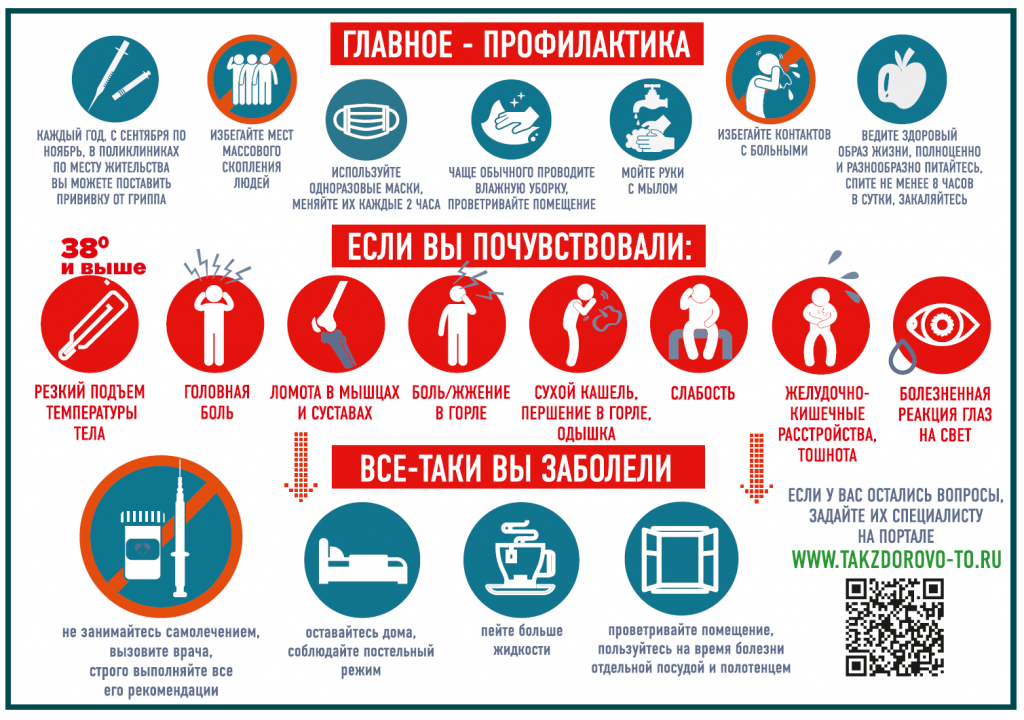 ГЛАВНОЕ - ПРОФИЛАКТИКА

КАЖДЫЙ ГОД, С СЕНТЯБРЯ ПО НОЯБРЬ, В ПОЛИКЛИНИКАХ ПО МЕСТУ ЖИТЕЛЬСТВА ВЫ МОЖЕТЕ ПОСТАВИТЬ ПРИВИВКУ ОТ ГРИППА

ИЗБЕГАЙТЕ МЕСТ МАССОВОГО СКОПЛЕНИЯ ЛЮДЕЙ

ИСПОЛЬЗУЙТЕ ОДНОРАЗОВЫЕ МАСКИ, МЕНЯЙТЕ ИХ КАЖДЫЕ 2 ЧАСА

ЧАЩЕ ОБЫЧНОГО ПРОВОДИТЕ ВЛАЖНУЮ УБОРКУ, ПРОВЕТРИВАЙТЕ ПОМЕЩЕНИЕ

МОЙТЕ РУКИ С МЫЛОМ

ИЗБЕГАЙТЕ КОНТАКТОВ С БОЛЬНЫМИ

ВЕДИТЕ ЗДОРОВЫЙ ОБРАЗ ЖИЗНИ, ПОЛНОЦЕННО И РАЗНООБРАЗНО ПИТАЙТЕСЬ, СПИТЕ НЕ МЕНЕЕ 8 ЧАСОВ В СУТКИ, ЗАКАЛЯЙТЕСЬ

ЕСЛИ ВЫ ПОЧУВСТВОВАЛИ:

$38^0$ и выше

РЕЗКИЙ ПОДЪЕМ ТЕМПЕРАТУРЫ ТЕЛА

ГОЛОВНАЯ БОЛЬ

ЛОМОТА В МЫШЦАХ И СУСТАВАХ

БОЛЬ/ЖЖЕНИЕ В ГОРЛЕ

СУХОЙ КАШЕЛЬ, ПЕРШЕНИЕ В ГОРЛЕ, ОДЫШКА

СЛАБОСТЬ

ЖЕЛУДОЧНО-КИШЕЧНЫЕ РАССТРОЙСТВА, ТОШНОТА

БОЛЕЗНЕННАЯ РЕАКЦИЯ ГЛАЗ НА СВЕТ

ВСЕ-ТАКИ ВЫ ЗАБОЛЕЛИ

не занимайтесь самолечением, вызовите врача, строго выполняйте все его рекомендации

оставайтесь дома, соблюдайте постельный режим

пейте больше жидкости

проветривайте помещение, пользуйтесь на время болезни отдельной посудой и полотенцем

ЕСЛИ У ВАС ОСТАЛИСЬ ВОПРОСЫ, ЗАДАЙТЕ ИХ СПЕЦИАЛИСТУ НА ПОРТАЛЕ
WWW.TAKZDOROVO-TO.RU